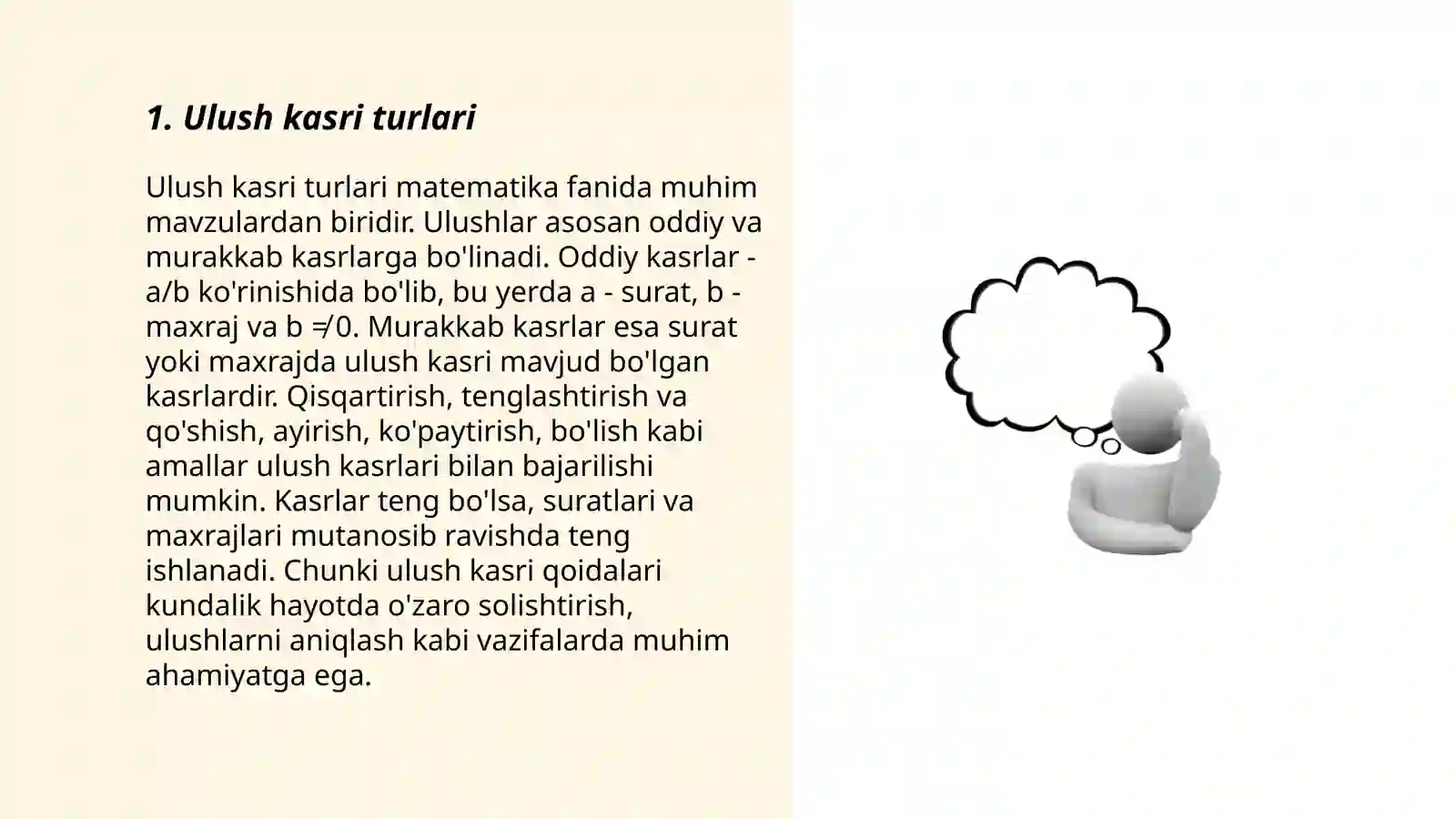 1. Ulush kasri turlari

Ulush kasri turlari matematika fanida muhim mavzulardan biridir. Ulushlar asosan oddiy va murakkab kasrlarga bo'linadi. Oddiy kasrlar - a/b ko'rinishida bo'lib, bu yerda a - surat, b - maxraj va b ≠ 0. Murakkab kasrlar esa surat yoki maxrajda ulush kasri mavjud bo'lgan kasrlardir. Qisqartirish, tenglashtirish va qo'shish, ayirish, ko'paytirish, bo'lish kabi amallar ulush kasrlari bilan bajarilishi mumkin. Kasrlar teng bo'lsa, suratlari va maxrajlari mutanosib ravishda teng ishlanadi. Chunki ulush kasri qoidalari kundalik hayotda o'zaro solishtirish, ulushlarni aniqlash kabi vazifalarda muhim ahamiyatga ega.